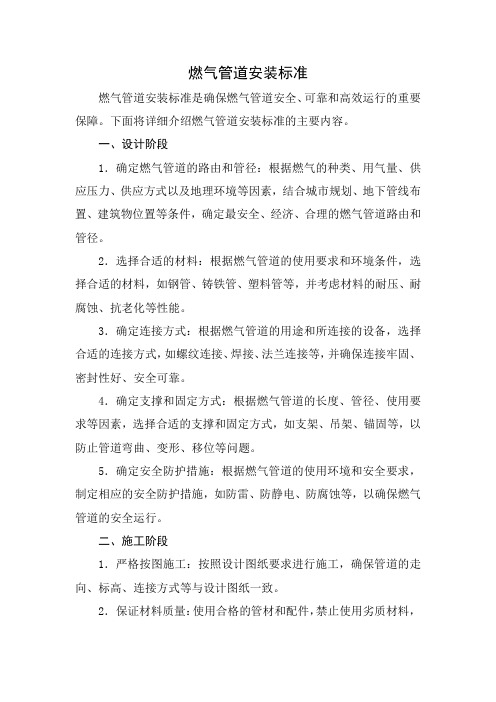 燃气管道安装标准

燃气管道安装标准是确保燃气管道安全、可靠和高效运行的重要保障。下面将详细介绍燃气管道安装标准的主要内容。

一、设计阶段

1．确定燃气管道的路由和管径：根据燃气的种类、用气量、供应压力、供应方式以及地理环境等因素，结合城市规划、地下管线布置、建筑物位置等条件，确定最安全、经济、合理的燃气管道路由和管径。

2．选择合适的材料：根据燃气管道的使用要求和环境条件，选择合适的材料，如钢管、铸铁管、塑料管等，并考虑材料的耐压、耐腐蚀、抗老化等性能。

3．确定连接方式：根据燃气管道的用途和所连接的设备，选择合适的连接方式，如螺纹连接、焊接、法兰连接等，并确保连接牢固、密封性好、安全可靠。

4．确定支撑和固定方式：根据燃气管道的长度、管径、使用要求等因素，选择合适的支撑和固定方式，如支架、吊架、锚固等，以防止管道弯曲、变形、移位等问题。

5．确定安全防护措施：根据燃气管道的使用环境和安全要求，制定相应的安全防护措施，如防雷、防静电、防腐蚀等，以确保燃气管道的安全运行。

二、施工阶段

1．严格按图施工：按照设计图纸要求进行施工，确保管道的走向、标高、连接方式等与设计图纸一致。

2．保证材料质量：使用合格的管材和配件，禁止使用劣质材料，